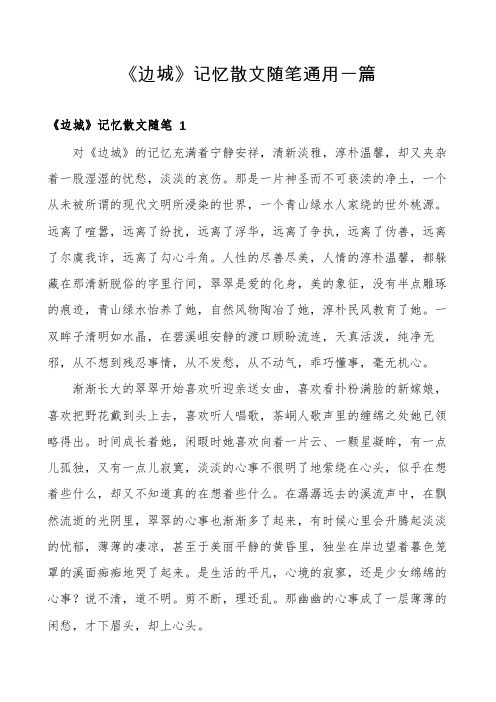 《边城》记忆散文随笔通用一篇

《边城》记忆散文随笔 1

对《边城》的记忆充满着宁静安祥，清新淡雅，淳朴温馨，却又夹杂着一股涩涩的忧愁，淡淡的哀伤。那是一片神圣而不可亵渎的净土，一个从未被所谓的现代文明所浸染的世界，一个青山绿水人家绕的世外桃源。远离了喧嚣，远离了纷扰，远离了浮华，远离了争执，远离了伪善，远离了尔虞我诈，远离了勾心斗角。人性的尽善尽美，人情的淳朴温馨，都躲藏在那清新脱俗的字里行间，翠翠是爱的化身，美的象征，没有半点雕琢的痕迹，青山绿水怡养了她，自然风物陶冶了她，淳朴民风教育了她。一双眸子清明如水晶，在碧溪岨安静的渡口顾盼流连，天真活泼，纯净无邪，从不想到残忍事情，从不发愁，从不动气，乖巧懂事，毫无机心。

渐渐长大的翠翠开始喜欢听迎亲送女曲，喜欢看扑粉满脸的新嫁娘，喜欢把野花戴到头上去，喜欢听人唱歌，茶峒人歌声里的缠绵之处她已领略得出。时间成长着她，闲暇时她喜欢向着一片云、一颗星凝眸，有一点儿孤独，又有一点儿寂寞，淡淡的心事不很明了地萦绕在心头，似乎在想着些什么，却又不知道真的在想着些什么。在潺潺远去的溪流声中，在飘然流逝的光阴里，翠翠的心事也渐渐多了起来，有时候心里会升腾起淡淡的忧郁，薄薄的凄凉，甚至于美丽平静的黄昏里，独坐在岸边望着暮色笼罩的溪面痴痴地哭了起来。是生活的平凡，心境的寂寥，还是少女绵绵的心事？说不清，道不明。剪不断，理还乱。那幽幽的心事成了一层薄薄的闲愁，才下眉头，却上心头。